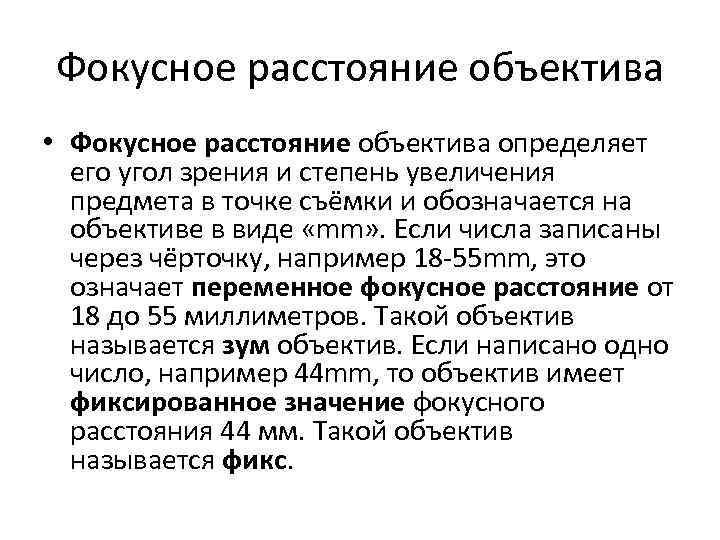 Фокусное расстояние объектива

• Фокусное расстояние объектива определяет его угол зрения и степень увеличения предмета в точке съёмки и обозначается на объективе в виде «mm». Если числа записаны через чёрточку, например 18-55mm, это означает переменное фокусное расстояние от 18 до 55 миллиметров. Такой объектив называется зум объектив. Если написано одно число, например 44mm, то объектив имеет фиксированное значение фокусного расстояния 44 мм. Такой объектив называется фикс.